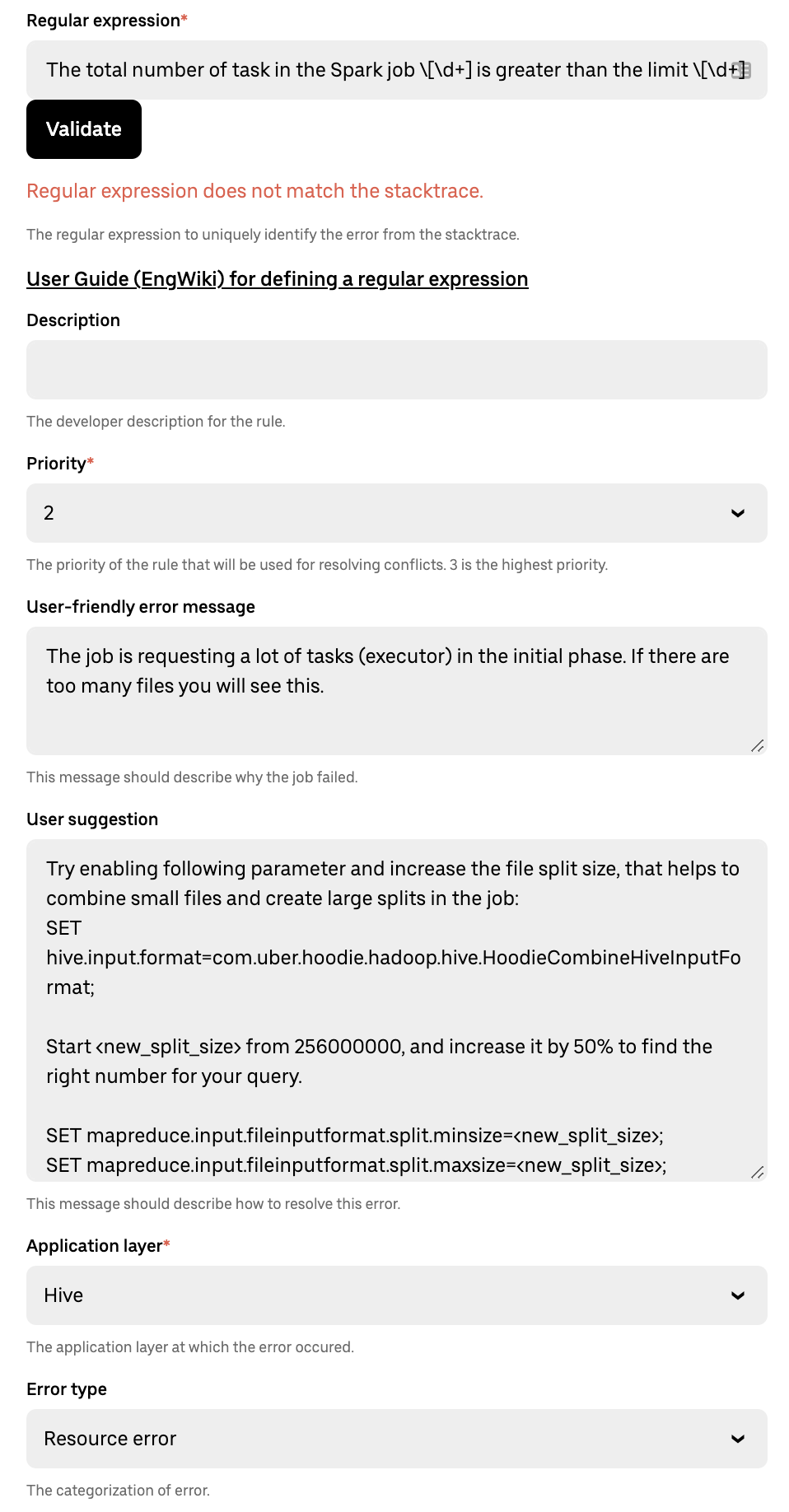 Regular expression*

The total number of task in the Spark job \[\d+] is greater than the limit \[\d+]

Validate

Regular expression does not match the stacktrace.

The regular expression to uniquely identify the error from the stacktrace.

User Guide (EngWiki) for defining a regular expression

Description

The developer description for the rule.

Priority*

2

The priority of the rule that will be used for resolving conflicts. 3 is the highest priority.

User-friendly error message

The job is requesting a lot of tasks (executor) in the initial phase. If there are too many files you will see this.

This message should describe why the job failed.

User suggestion

Try enabling following parameter and increase the file split size, that helps to combine small files and create large splits in the job:
SET
hive.input.format=com.uber.hoodie.hadoop.hive.HoodieCombineHiveInputFormat;

Start <new_split_size> from 256000000, and increase it by 50% to find the right number for your query.

SET mapreduce.input.fileinputformat.split.minsize=<new_split_size>;
SET mapreduce.input.fileinputformat.split.maxsize=<new_split_size>;

This message should describe how to resolve this error.

Application layer*

Hive

The application layer at which the error occured.

Error type

Resource error

The categorization of error.